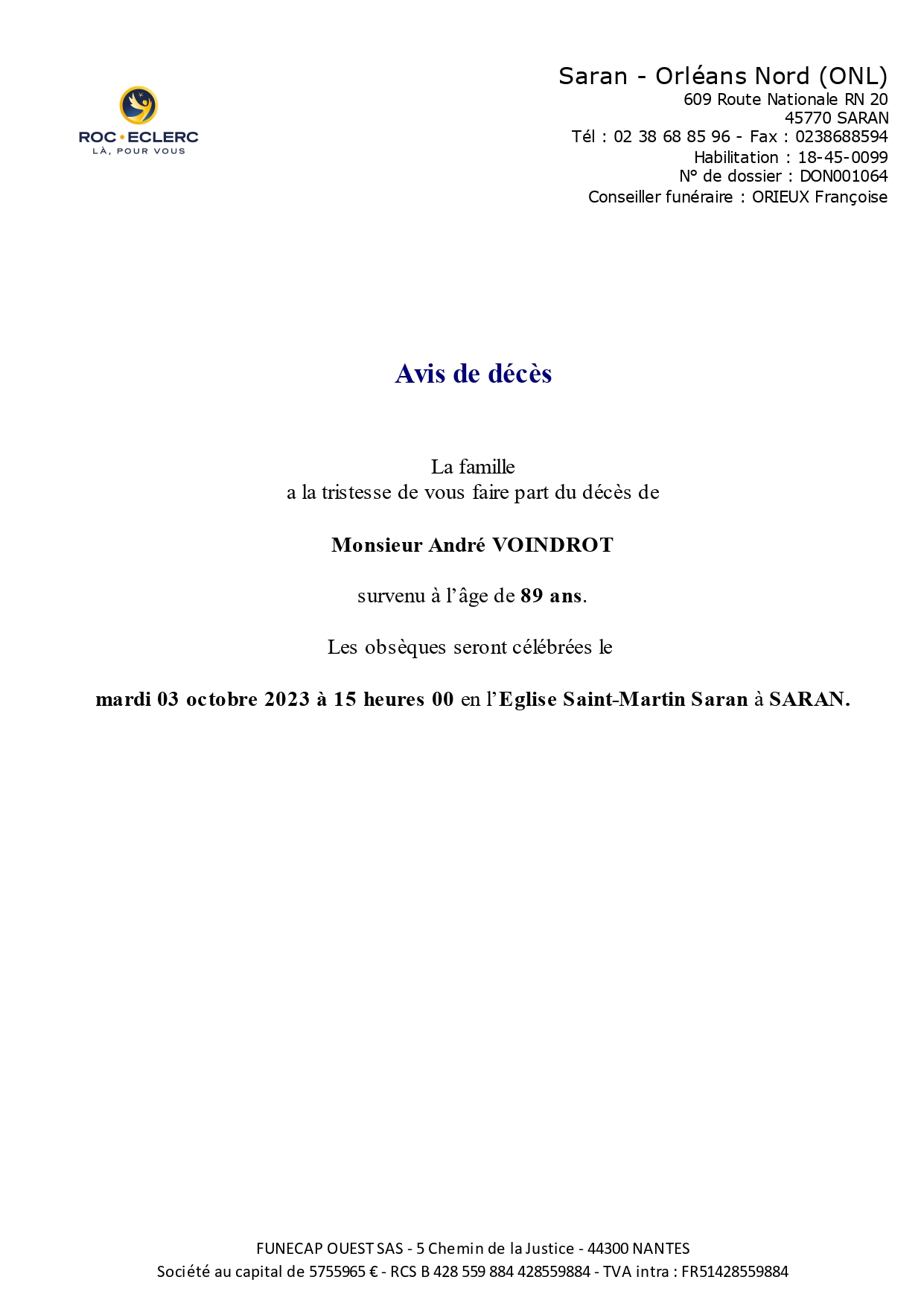 ROC•ECLERC
LÀ, POUR VOUS

Saran - Orléans Nord (ONL)
609 Route Nationale RN 20
45770 SARAN
Tél : 02 38 68 85 96 - Fax : 0238688594
Habilitation : 18-45-0099
N° de dossier : DON001064
Conseiller funéraire : ORIEUX Françoise

Avis de décès

La famille
a la tristesse de vous faire part du décès de

Monsieur André VOINDROT

survenu à l'âge de 89 ans.

Les obsèques seront célébrées le

mardi 03 octobre 2023 à 15 heures 00 en l'Eglise Saint-Martin Saran à SARAN.

FUNECAP OUEST SAS - 5 Chemin de la Justice - 44300 NANTES
Société au capital de 5755965 € - RCS B 428 559 884 428559884 - TVA intra : FR51428559884